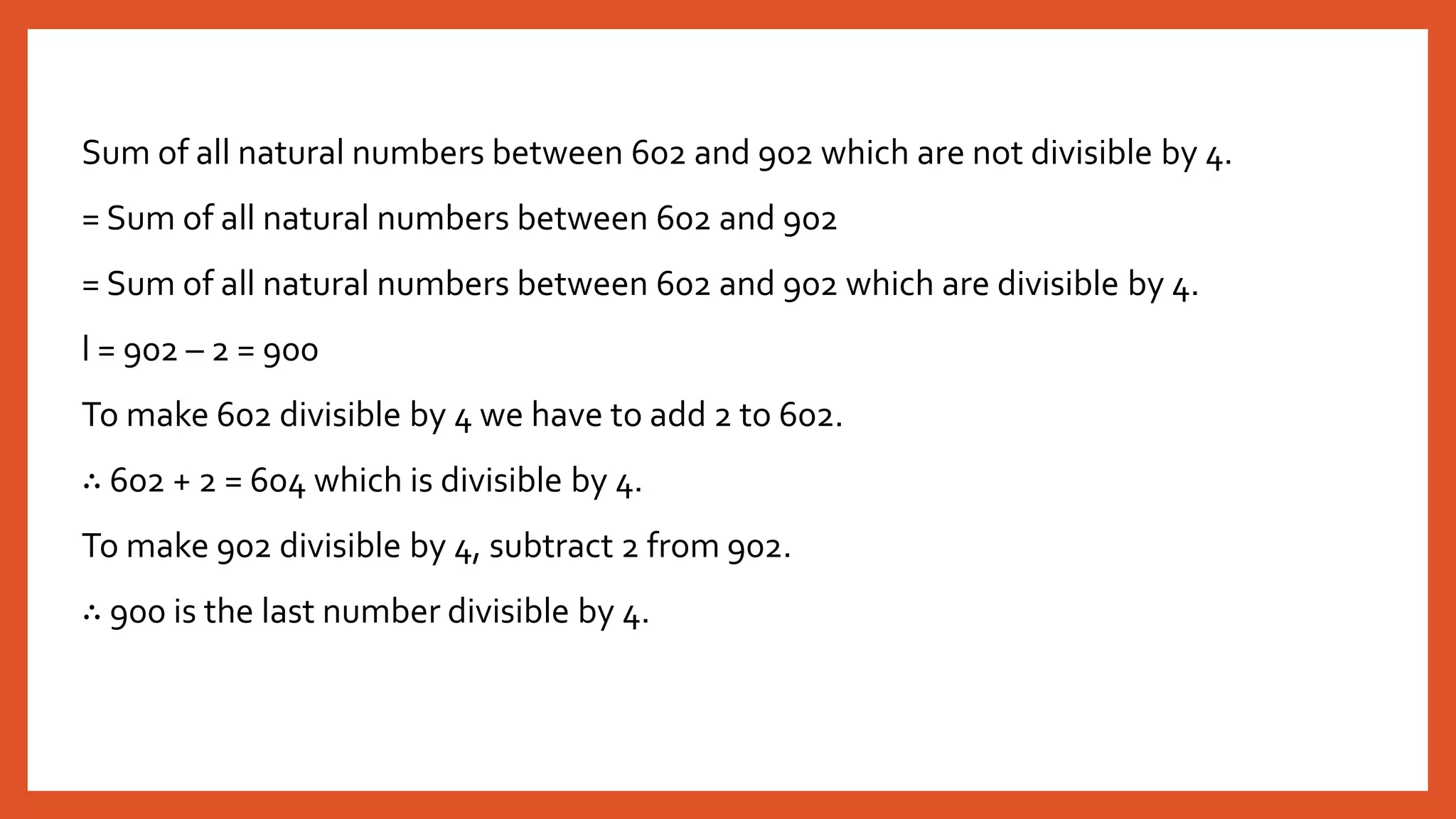 Sum of all natural numbers between 602 and 902 which are not divisible by 4.

= Sum of all natural numbers between 602 and 902

= Sum of all natural numbers between 602 and 902 which are divisible by 4.

l = 902 – 2 = 900

To make 602 divisible by 4 we have to add 2 to 602.

∴ 602 + 2 = 604 which is divisible by 4.

To make 902 divisible by 4, subtract 2 from 902.

∴ 900 is the last number divisible by 4.